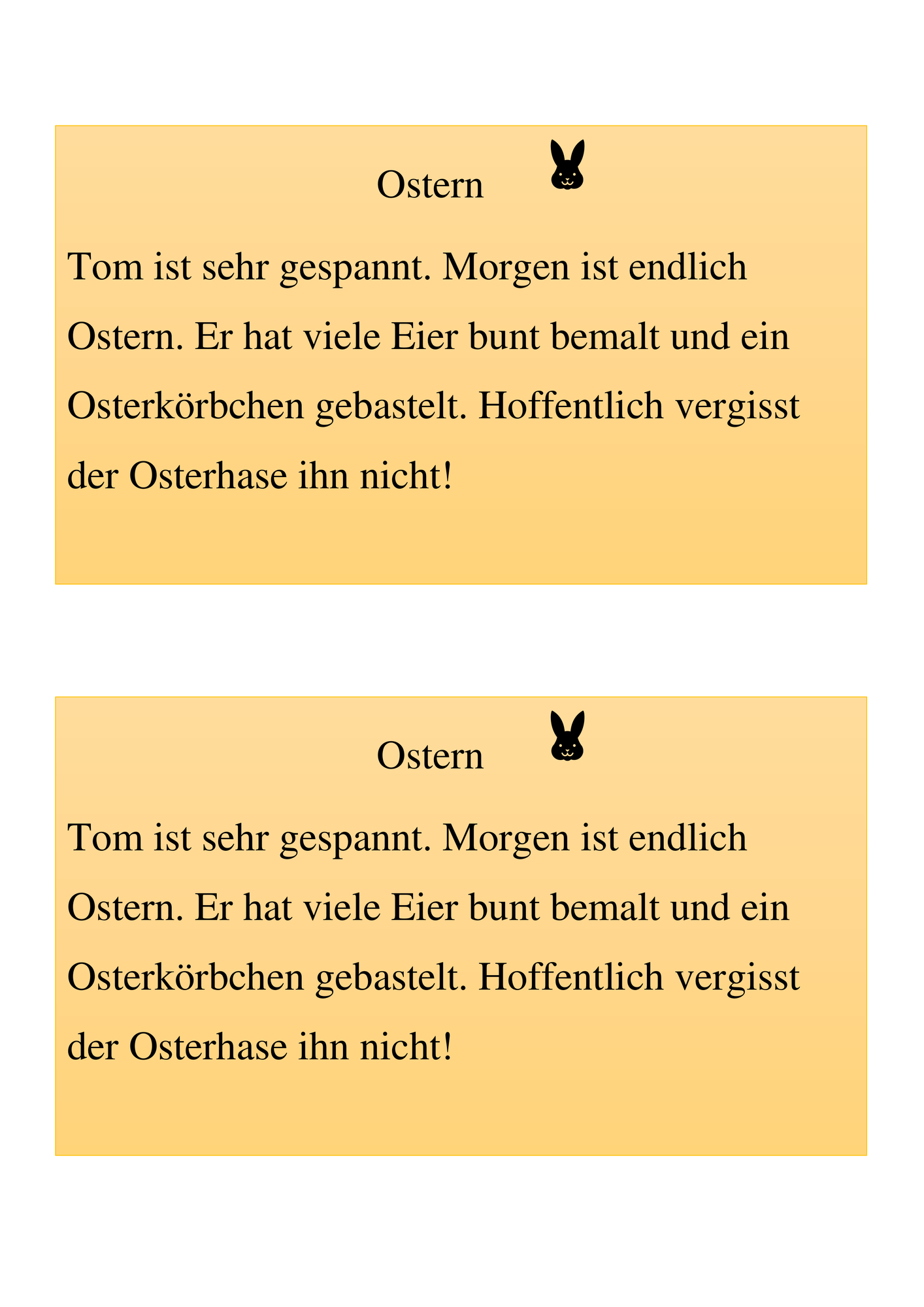 Ostern

Tom ist sehr gespannt. Morgen ist endlich Ostern. Er hat viele Eier bunt bemalt und ein Osterkörbchen gebastelt. Hoffentlich vergisst der Osterhase ihn nicht!

Ostern

Tom ist sehr gespannt. Morgen ist endlich Ostern. Er hat viele Eier bunt bemalt und ein Osterkörbchen gebastelt. Hoffentlich vergisst der Osterhase ihn nicht!